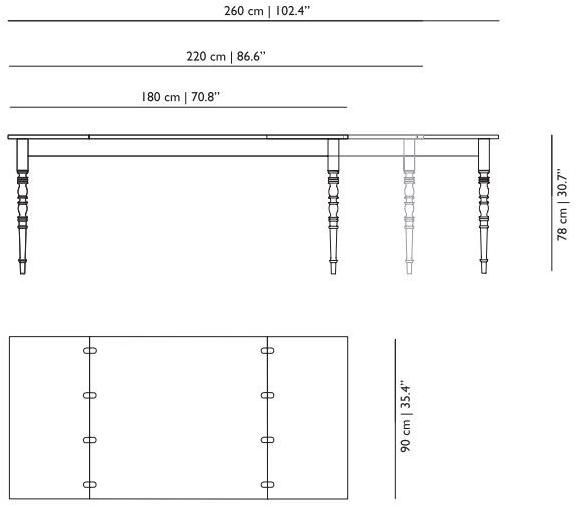 260 cm | 102.4"

220 cm | 86.6"

180 cm | 70.8"

78 cm | 30.7"

90 cm | 35.4"